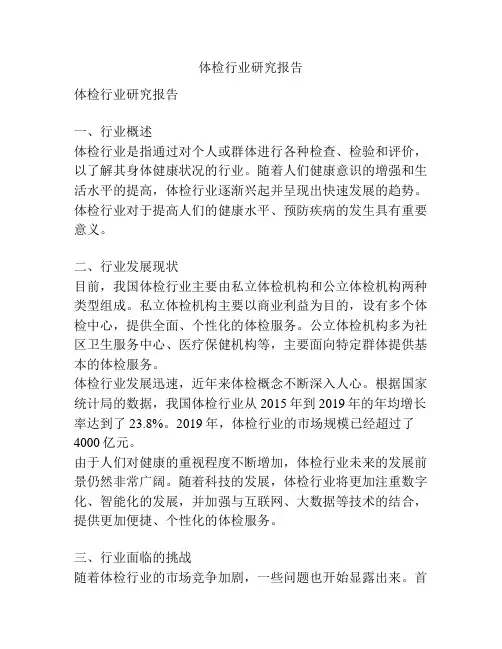 体检行业研究报告

体检行业研究报告

一、行业概述
体检行业是指通过对个人或群体进行各种检查、检验和评价，以了解其身体健康状况的行业。随着人们健康意识的增强和生活水平的提高，体检行业逐渐兴起并呈现出快速发展的趋势。体检行业对于提高人们的健康水平、预防疾病的发生具有重要意义。

二、行业发展现状
目前，我国体检行业主要由私立体检机构和公立体检机构两种类型组成。私立体检机构主要以商业利益为目的，设有多个体检中心，提供全面、个性化的体检服务。公立体检机构多为社区卫生服务中心、医疗保健机构等，主要面向特定群体提供基本的体检服务。
体检行业发展迅速，近年来体检概念不断深入人心。根据国家统计局的数据，我国体检行业从 2015 年到 2019 年的年均增长率达到了 23.8%。2019 年，体检行业的市场规模已经超过了 4000 亿元。
由于人们对健康的重视程度不断增加，体检行业未来的发展前景仍然非常广阔。随着科技的发展，体检行业将更加注重数字化、智能化的发展，并加强与互联网、大数据等技术的结合，提供更加便捷、个性化的体检服务。

三、行业面临的挑战
随着体检行业的市场竞争加剧，一些问题也开始显露出来。首